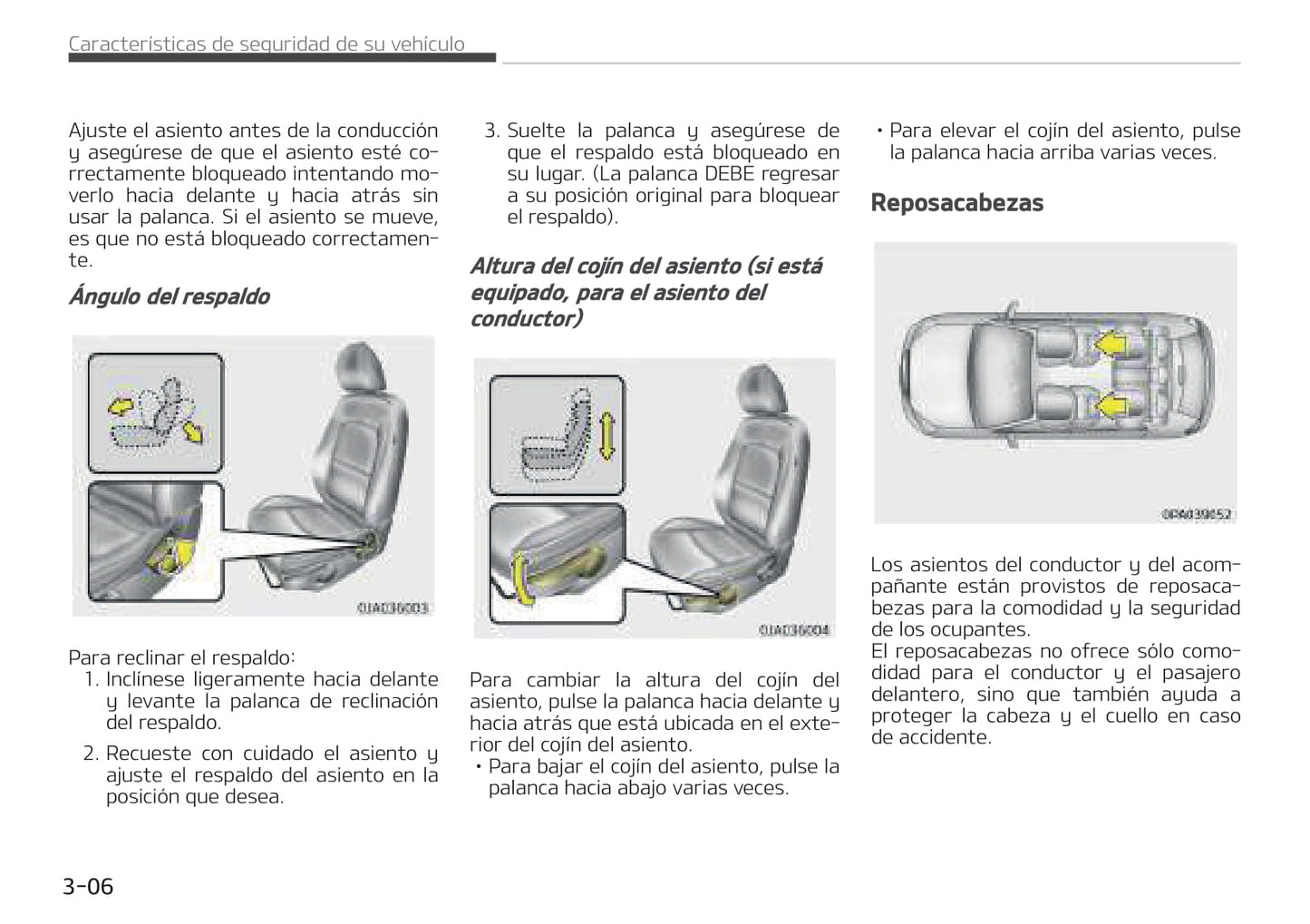 Características de seguridad de su vehículo

Ajuste el asiento antes de la conducción y asegúrese de que el asiento esté correctamente bloqueado intentando moverlo hacia delante y hacia atrás sin usar la palanca. Si el asiento se mueve, es que no está bloqueado correctamente.

Ángulo del respaldo

OJA036003

Para reclinar el respaldo:
1. Inclínese ligeramente hacia delante y levante la palanca de reclinación del respaldo.
2. Recueste con cuidado el asiento y ajuste el respaldo del asiento en la posición que desea.

3. Suelte la palanca y asegúrese de que el respaldo está bloqueado en su lugar. (La palanca DEBE regresar a su posición original para bloquear el respaldo).

Altura del cojín del asiento (si está equipado, para el asiento del conductor)

OJA036004

Para cambiar la altura del cojín del asiento, pulse la palanca hacia delante y hacia atrás que está ubicada en el exterior del cojín del asiento.
• Para bajar el cojín del asiento, pulse la palanca hacia abajo varias veces.

• Para elevar el cojín del asiento, pulse la palanca hacia arriba varias veces.

Reposacabezas

OPA039052

Los asientos del conductor y del acompañante están provistos de reposacabezas para la comodidad y la seguridad de los ocupantes.
El reposacabezas no ofrece sólo comodidad para el conductor y el pasajero delantero, sino que también ayuda a proteger la cabeza y el cuello en caso de accidente.

3-06